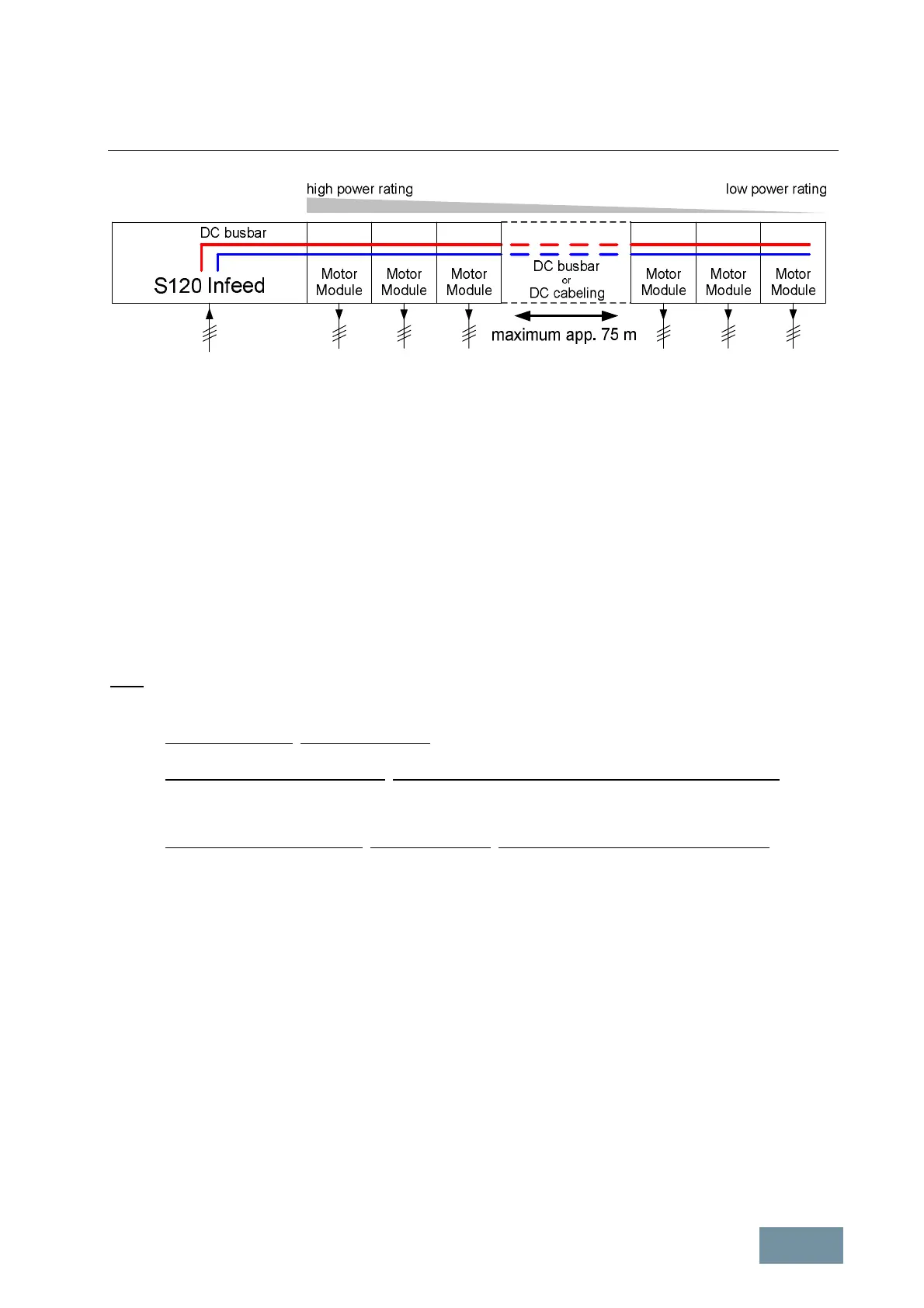 high power rating

low power rating

DC busbar

S120 Infeed

Motor Module

Motor Module

Motor Module

DC busbar
or
DC cabeling

Motor Module

Motor Module

Motor Module

maximum app. 75 m